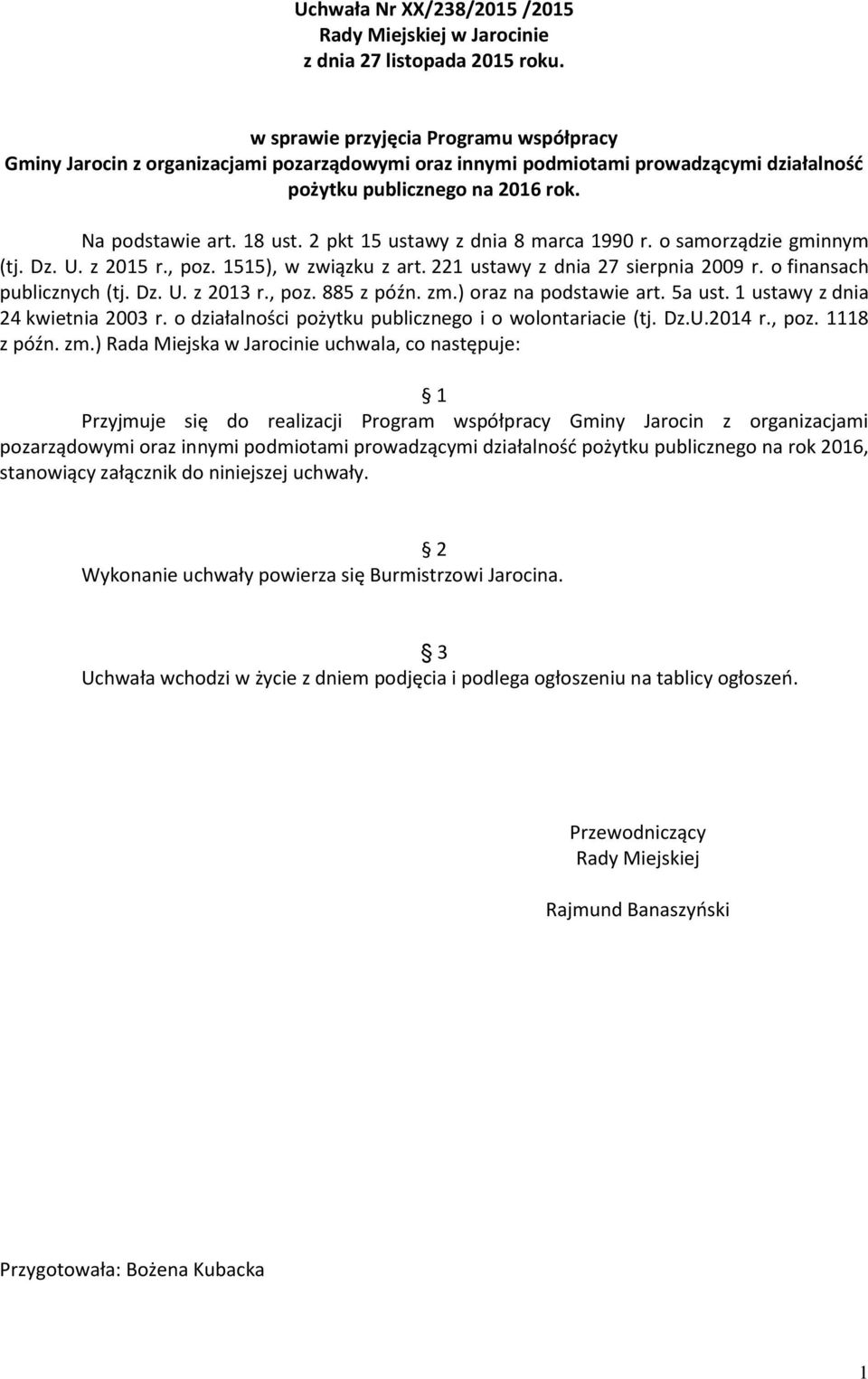 Uchwała Nr XX/238/2015 /2015
Rady Miejskiej w Jarocinie
z dnia 27 listopada 2015 roku.

w sprawie przyjęcia Programu współpracy
Gminy Jarocin z organizacjami pozarządowymi oraz innymi podmiotami prowadzącymi działalność pożytku publicznego na 2016 rok.

Na podstawie art. 18 ust. 2 pkt 15 ustawy z dnia 8 marca 1990 r. o samorządzie gminnym (tj. Dz. U. z 2015 r., poz. 1515), w związku z art. 221 ustawy z dnia 27 sierpnia 2009 r. o finansach publicznych (tj. Dz. U. z 2013 r., poz. 885 z późn. zm.) oraz na podstawie art. 5a ust. 1 ustawy z dnia 24 kwietnia 2003 r. o działalności pożytku publicznego i o wolontariacie (tj. Dz.U.2014 r., poz. 1118 z późn. zm.) Rada Miejska w Jarocinie uchwala, co następuje:

§ 1
Przyjmuje się do realizacji Program współpracy Gminy Jarocin z organizacjami pozarządowymi oraz innymi podmiotami prowadzącymi działalność pożytku publicznego na rok 2016, stanowiący załącznik do niniejszej uchwały.

§ 2
Wykonanie uchwały powierza się Burmistrzowi Jarocina.

§ 3
Uchwała wchodzi w życie z dniem podjęcia i podlega ogłoszeniu na tablicy ogłoszeń.

Przewodniczący
Rady Miejskiej

Rajmund Banaszyński

Przygotowała: Bożena Kubacka

1